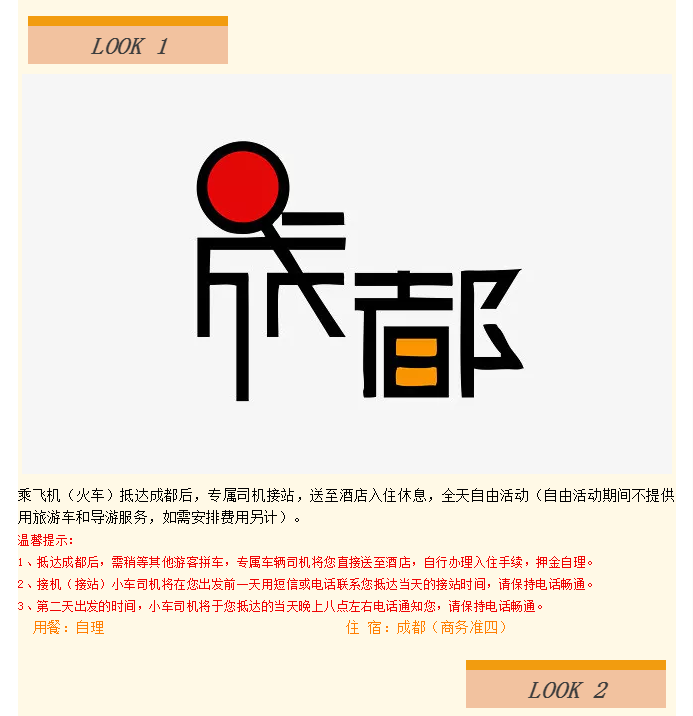 LOOK 1

成都

乘飞机（火车）抵达成都后，专属司机接站，送至酒店入住休息，全天自由活动（自由活动期间不提供用旅游车和导游服务，如需安排费用另计）。

温馨提示：

1、抵达成都后，需稍等其他游客拼车，专属车辆司机将您直接送至酒店，自行办理入住手续，押金自理。

2、接机（接站）小车司机将在您出发前一天用短信或电话联系您抵达当天的接站时间，请保持电话畅通。

3、第二天出发的时间，小车司机将于您抵达的当天晚上八点左右电话通知您，请保持电话畅通。

用餐：自理

住 宿：成都（商务准四）

LOOK 2